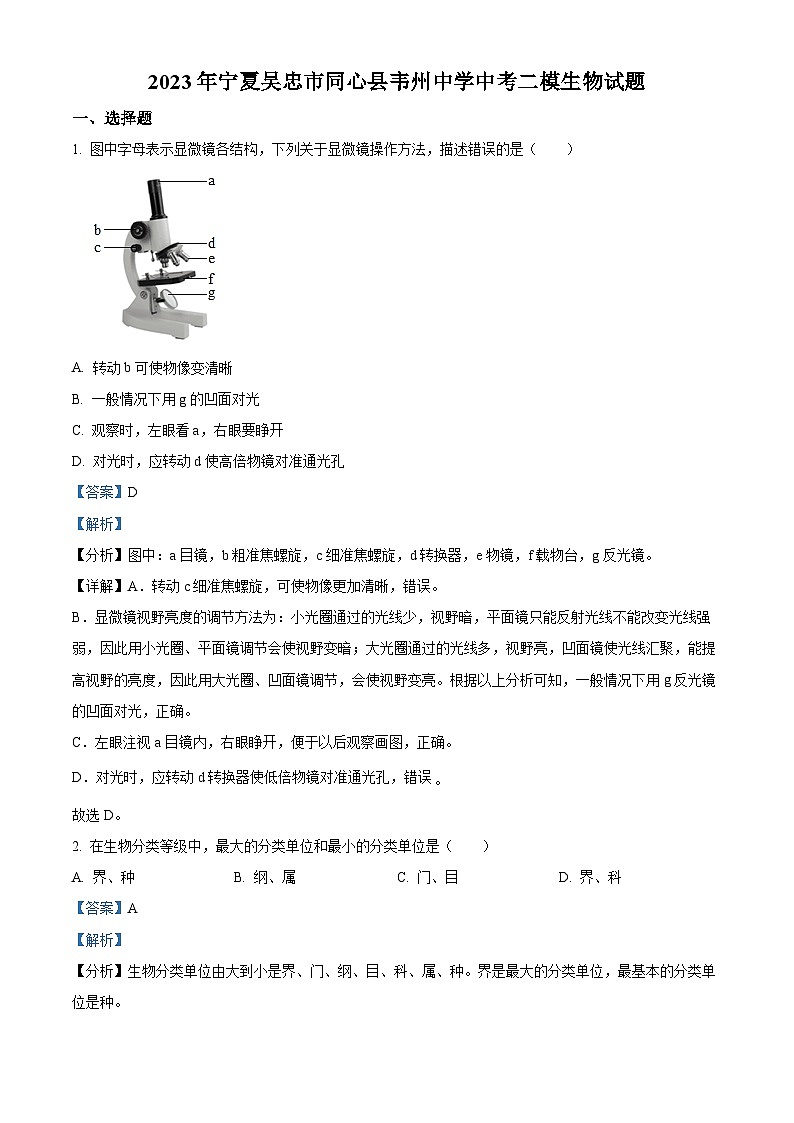 2023年宁夏吴忠市同心县韦州中学中考二模生物试题

一、选择题

1. 图中字母表示显微镜各结构，下列关于显微镜操作方法，描述错误的是（　　）

a
b
c
d
e
f
g

A. 转动b可使物像变清晰

B. 一般情况下用g的凹面对光

C. 观察时，左眼看a，右眼要睁开

D. 对光时，应转动d使高倍物镜对准通光孔

【答案】D

【解析】

【分析】图中：a目镜，b粗准焦螺旋，c细准焦螺旋，d转换器，e物镜，f载物台，g反光镜。

【详解】A．转动c细准焦螺旋，可使物像更加清晰，错误。

B．显微镜视野亮度的调节方法为：小光圈通过的光线少，视野暗，平面镜只能反射光线不能改变光线强弱，因此用小光圈、平面镜调节会使视野变暗；大光圈通过的光线多，视野亮，凹面镜使光线汇聚，能提高视野的亮度，因此用大光圈、凹面镜调节，会使视野变亮。根据以上分析可知，一般情况下用g反光镜的凹面对光，正确。

C．左眼注视a目镜内，右眼睁开，便于以后观察画图，正确。

D．对光时，应转动d转换器使低倍物镜对准通光孔，错误 。

故选D。

2. 在生物分类等级中，最大的分类单位和最小的分类单位是（　　）

A. 界、种　　B. 纲、属　　C. 门、目　　D. 界、科

【答案】A

【解析】

【分析】生物分类单位由大到小是界、门、纲、目、科、属、种。界是最大的分类单位，最基本的分类单位是种。